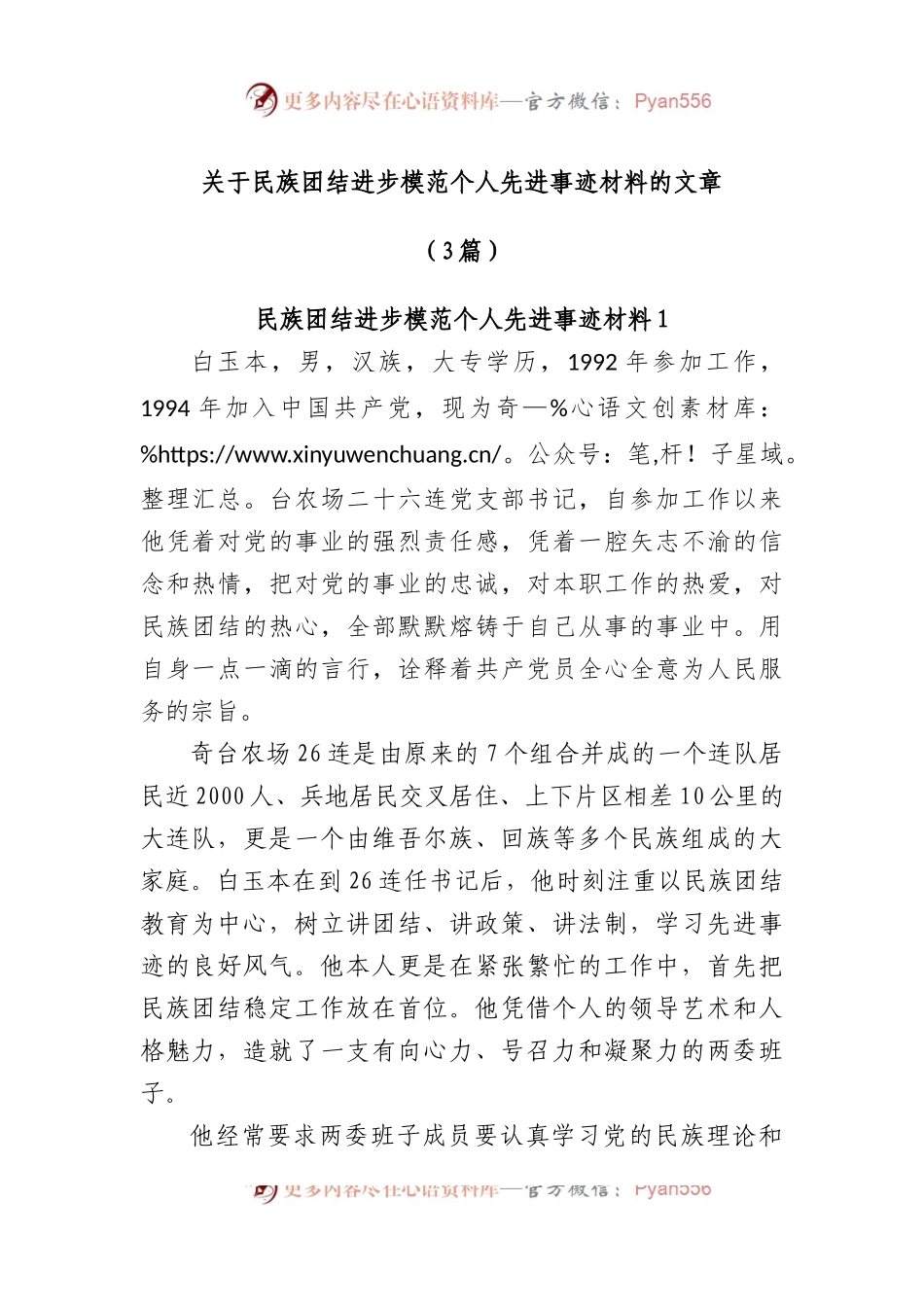 更多内容尽在心语资料库—官方微信：Pyan556

关于民族团结进步模范个人先进事迹材料的文章

（3篇）

民族团结进步模范个人先进事迹材料1

白玉本，男，汉族，大专学历，1992年参加工作，1994年加入中国共产党，现为奇—%心语文创素材库：%https://www.xinyuwenchuang.cn/。公众号：笔,杆！子星域。整理汇总。台农场二十六连党支部书记，自参加工作以来他凭着对党的事业的强烈责任感，凭着一腔矢志不渝的信念和热情，把对党的事业的忠诚，对本职工作的热爱，对民族团结的热心，全部默默熔铸于自己从事的事业中。用自身一点一滴的言行，诠释着共产党员全心全意为人民服务的宗旨。

奇台农场26连是由原来的7个组合并成的一个连队居民近2000人、兵地居民交叉居住、上下片区相差10公里的大连队，更是一个由维吾尔族、回族等多个民族组成的大家庭。白玉本在到26连任书记后，他时刻注重以民族团结教育为中心，树立讲团结、讲政策、讲法制，学习先进事迹的良好风气。他本人更是在紧张繁忙的工作中，首先把民族团结稳定工作放在首位。他凭借个人的领导艺术和人格魅力，造就了一支有向心力、号召力和凝聚力的两委班子。

他经常要求两委班子成员要认真学习党的民族理论和

更多内容尽在心语资料库—官方微信：Pyan556